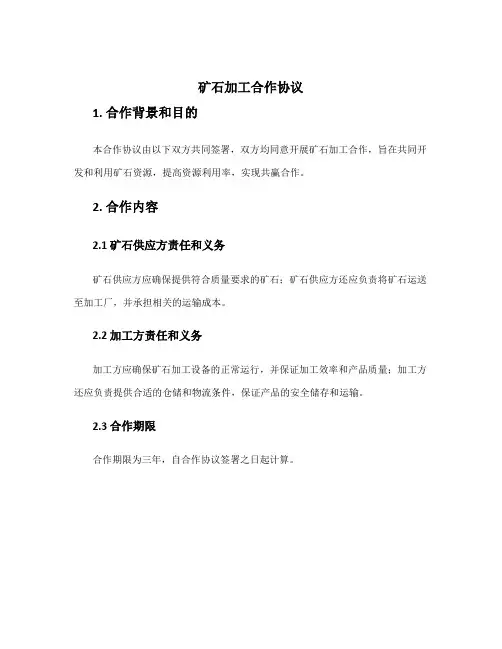 矿石加工合作协议

1. 合作背景和目的

本合作协议由以下双方共同签署，双方均同意开展矿石加工合作，旨在共同开发和利用矿石资源，提高资源利用率，实现共赢合作。

2. 合作内容

2.1 矿石供应方责任和义务

矿石供应方应确保提供符合质量要求的矿石；矿石供应方还应负责将矿石运送至加工厂，并承担相关的运输成本。

2.2 加工方责任和义务

加工方应确保矿石加工设备的正常运行，并保证加工效率和产品质量；加工方还应负责提供合适的仓储和物流条件，保证产品的安全储存和运输。

2.3 合作期限

合作期限为三年，自合作协议签署之日起计算。